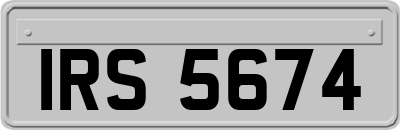 IRS 5674